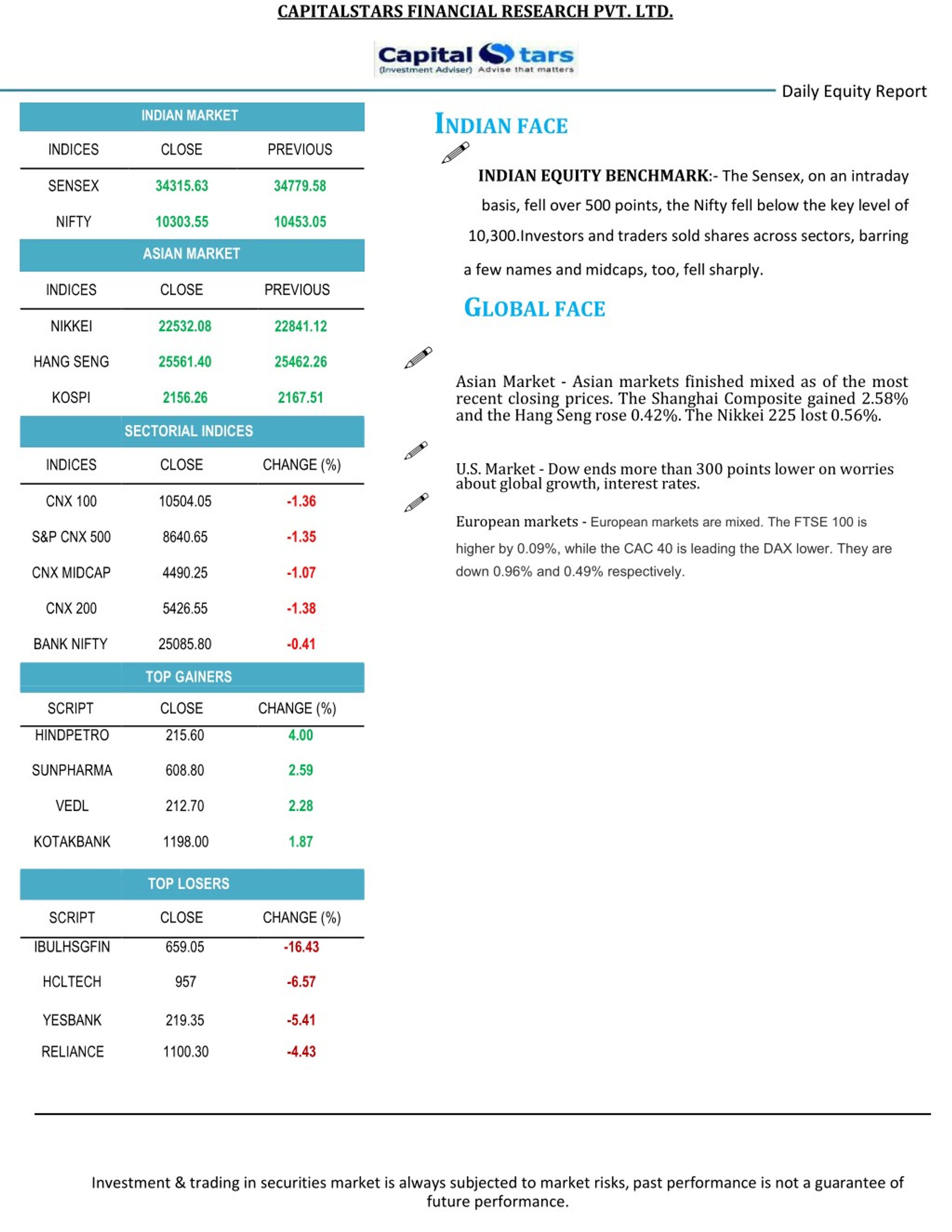 CAPITALSTARS FINANCIAL RESEARCH PVT. LTD.

Capital Stars (Investment Adviser) Advise that matters

Daily Equity Report

INDIAN MARKET

| INDICES | CLOSE | PREVIOUS |
|---|---|---|
| SENSEX | 34315.63 | 34779.58 |
| NIFTY | 10303.55 | 10453.05 |

ASIAN MARKET

| INDICES | CLOSE | PREVIOUS |
|---|---|---|
| NIKKEI | 22532.08 | 22841.12 |
| HANG SENG | 25561.40 | 25462.26 |
| KOSPI | 2156.26 | 2167.51 |

SECTORIAL INDICES

| INDICES | CLOSE | CHANGE (%) |
|---|---|---|
| CNX 100 | 10504.05 | -1.36 |
| S&P CNX 500 | 8640.65 | -1.35 |
| CNX MIDCAP | 4490.25 | -1.07 |
| CNX 200 | 5426.55 | -1.38 |
| BANK NIFTY | 25085.80 | -0.41 |

TOP GAINERS

| SCRIPT | CLOSE | CHANGE (%) |
|---|---|---|
| HINDPETRO | 215.60 | 4.00 |
| SUNPHARMA | 608.80 | 2.59 |
| VEDL | 212.70 | 2.28 |
| KOTAKBANK | 1198.00 | 1.87 |

TOP LOSERS

| SCRIPT | CLOSE | CHANGE (%) |
|---|---|---|
| IBULHSGFIN | 659.05 | -16.43 |
| HCLTECH | 957 | -6.57 |
| YESBANK | 219.35 | -5.41 |
| RELIANCE | 1100.30 | -4.43 |

INDIAN FACE

INDIAN EQUITY BENCHMARK:- The Sensex, on an intraday basis, fell over 500 points, the Nifty fell below the key level of 10,300.Investors and traders sold shares across sectors, barring a few names and midcaps, too, fell sharply.

GLOBAL FACE

Asian Market - Asian markets finished mixed as of the most recent closing prices. The Shanghai Composite gained 2.58% and the Hang Seng rose 0.42%. The Nikkei 225 lost 0.56%.

U.S. Market - Dow ends more than 300 points lower on worries about global growth, interest rates.

European markets - European markets are mixed. The FTSE 100 is higher by 0.09%, while the CAC 40 is leading the DAX lower. They are down 0.96% and 0.49% respectively.

Investment & trading in securities market is always subjected to market risks, past performance is not a guarantee of future performance.